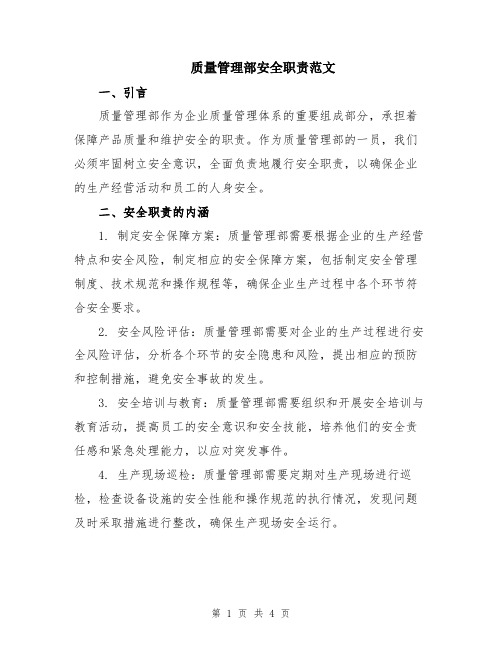 质量管理部安全职责范文

一、引言

质量管理部作为企业质量管理体系的重要组成部分，承担着保障产品质量和维护安全的职责。作为质量管理部的一员，我们必须牢固树立安全意识，全面负责地履行安全职责，以确保企业的生产经营活动和员工的人身安全。

二、安全职责的内涵

1. 制定安全保障方案：质量管理部需要根据企业的生产经营特点和安全风险，制定相应的安全保障方案，包括制定安全管理制度、技术规范和操作规程等，确保企业生产过程中各个环节符合安全要求。

2. 安全风险评估：质量管理部需要对企业的生产过程进行安全风险评估，分析各个环节的安全隐患和风险，提出相应的预防和控制措施，避免安全事故的发生。

3. 安全培训与教育：质量管理部需要组织和开展安全培训与教育活动，提高员工的安全意识和安全技能，培养他们的安全责任感和紧急处理能力，以应对突发事件。

4. 生产现场巡检：质量管理部需要定期对生产现场进行巡检，检查设备设施的安全性能和操作规范的执行情况，发现问题及时采取措施进行整改，确保生产现场安全运行。

第 1 页 共 4 页